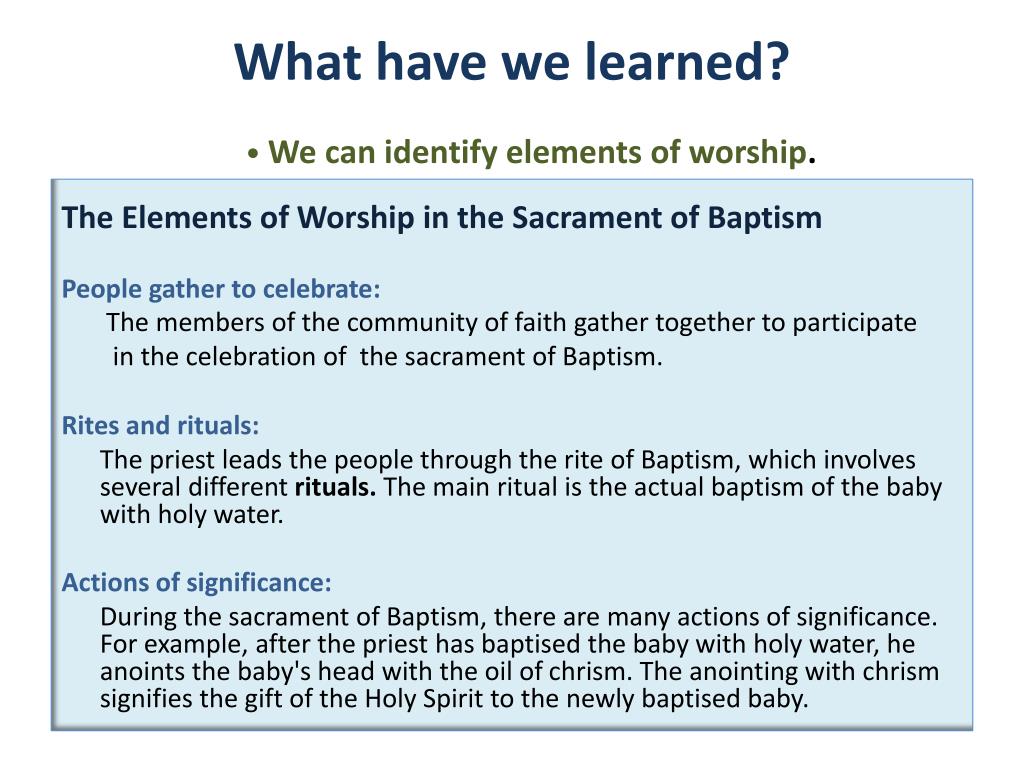 What have we learned?

• We can identify elements of worship.

The Elements of Worship in the Sacrament of Baptism

People gather to celebrate:
The members of the community of faith gather together to participate in the celebration of the sacrament of Baptism.

Rites and rituals:
The priest leads the people through the rite of Baptism, which involves several different rituals. The main ritual is the actual baptism of the baby with holy water.

Actions of significance:
During the sacrament of Baptism, there are many actions of significance. For example, after the priest has baptised the baby with holy water, he anoints the baby's head with the oil of chrism. The anointing with chrism signifies the gift of the Holy Spirit to the newly baptised baby.